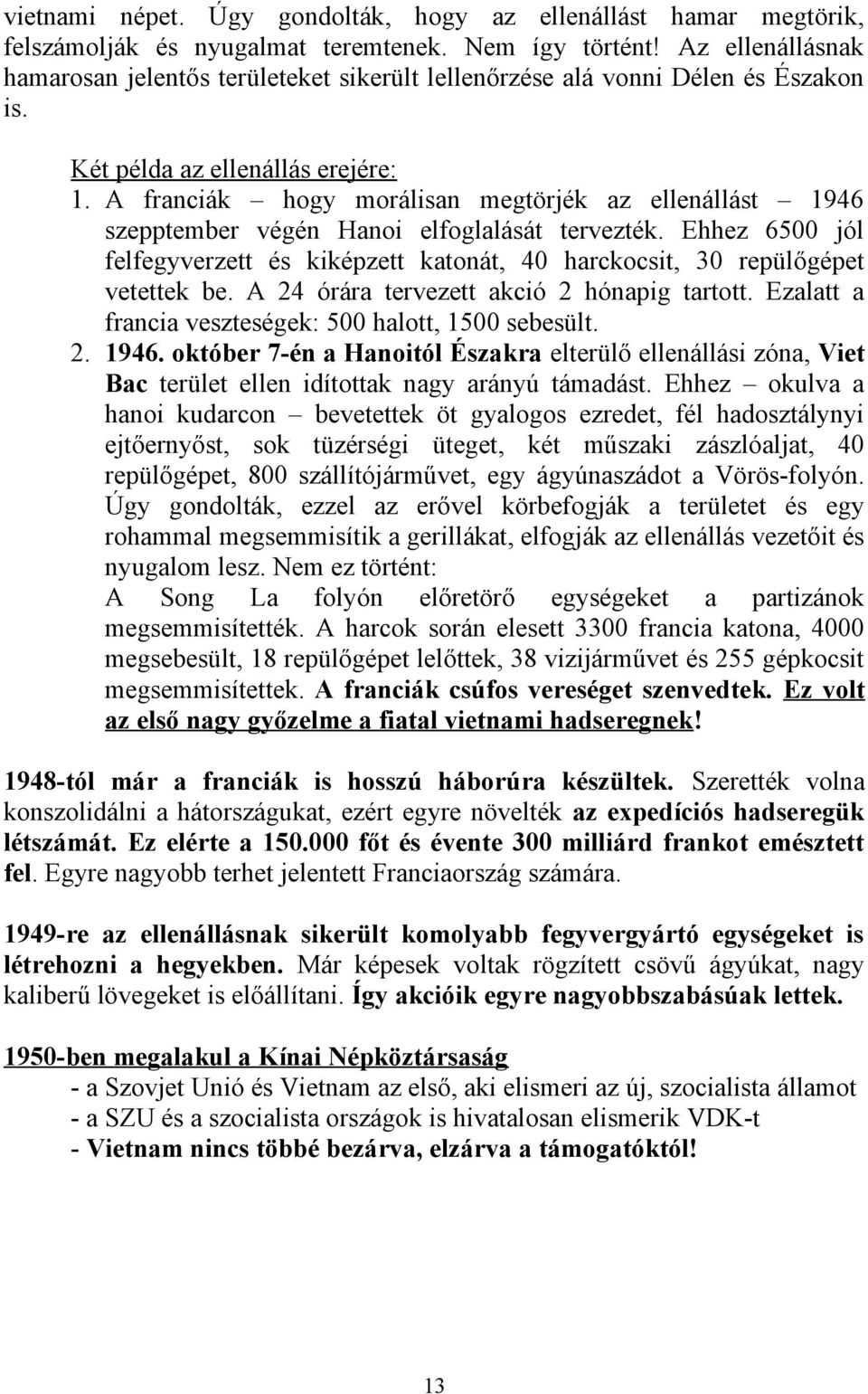 vietnami népet. Úgy gondolták, hogy az ellenállást hamar megtörik, felszámolják és nyugalmat teremtenek. Nem így történt! Az ellenállásnak hamarosan jelentős területeket sikerült lellenőrzése alá vonni Délen és Északon is.

Két példa az ellenállás erejére:
1. A franciák – hogy morálisan megtörjék az ellenállást – 1946 szepptember végén Hanoi elfoglalását tervezték. Ehhez 6500 jól felfegyverzett és kiképzett katonát, 40 harckocsit, 30 repülőgépet vetettek be. A 24 órára tervezett akció 2 hónapig tartott. Ezalatt a francia veszteségek: 500 halott, 1500 sebesült.
2. 1946. október 7-én a Hanoitól Északra elterülő ellenállási zóna, Viet Bac terület ellen idítottak nagy arányú támadást. Ehhez – okulva a hanoi kudarcon – bevetettek öt gyalogos ezredet, fél hadosztálynyi ejtőernyőst, sok tüzérségi üteget, két műszaki zászlóaljat, 40 repülőgépet, 800 szállítójárművet, egy ágyúnaszádot a Vörös-folyón. Úgy gondolták, ezzel az erővel körbefogják a területet és egy rohammal megsemmisítik a gerillákat, elfogják az ellenállás vezetőit és nyugalom lesz. Nem ez történt:
A Song La folyón előretörő egységeket a partizánok megsemmisítették. A harcok során elesett 3300 francia katona, 4000 megsebesült, 18 repülőgépet lelőttek, 38 vizijárművet és 255 gépkocsit megsemmisítettek. A franciák csúfos vereséget szenvedtek. Ez volt az első nagy győzelme a fiatal vietnami hadseregnek!

1948-tól már a franciák is hosszú háborúra készültek. Szerették volna konszolidálni a hátországukat, ezért egyre növelték az expedíciós hadseregük létszámát. Ez elérte a 150.000 főt és évente 300 milliárd frankot emésztett fel. Egyre nagyobb terhet jelentett Franciaország számára.

1949-re az ellenállásnak sikerült komolyabb fegyvergyártó egységeket is létrehozni a hegyekben. Már képesek voltak rögzített csövű ágyúkat, nagy kaliberű lövegeket is előállítani. Így akcióik egyre nagyobbszabásúak lettek.

1950-ben megalakul a Kínai Népköztársaság
- a Szovjet Unió és Vietnam az első, aki elismeri az új, szocialista államot
- a SZU és a szocialista országok is hivatalosan elismerik VDK-t
- Vietnam nincs többé bezárva, elzárva a támogatóktól!

13